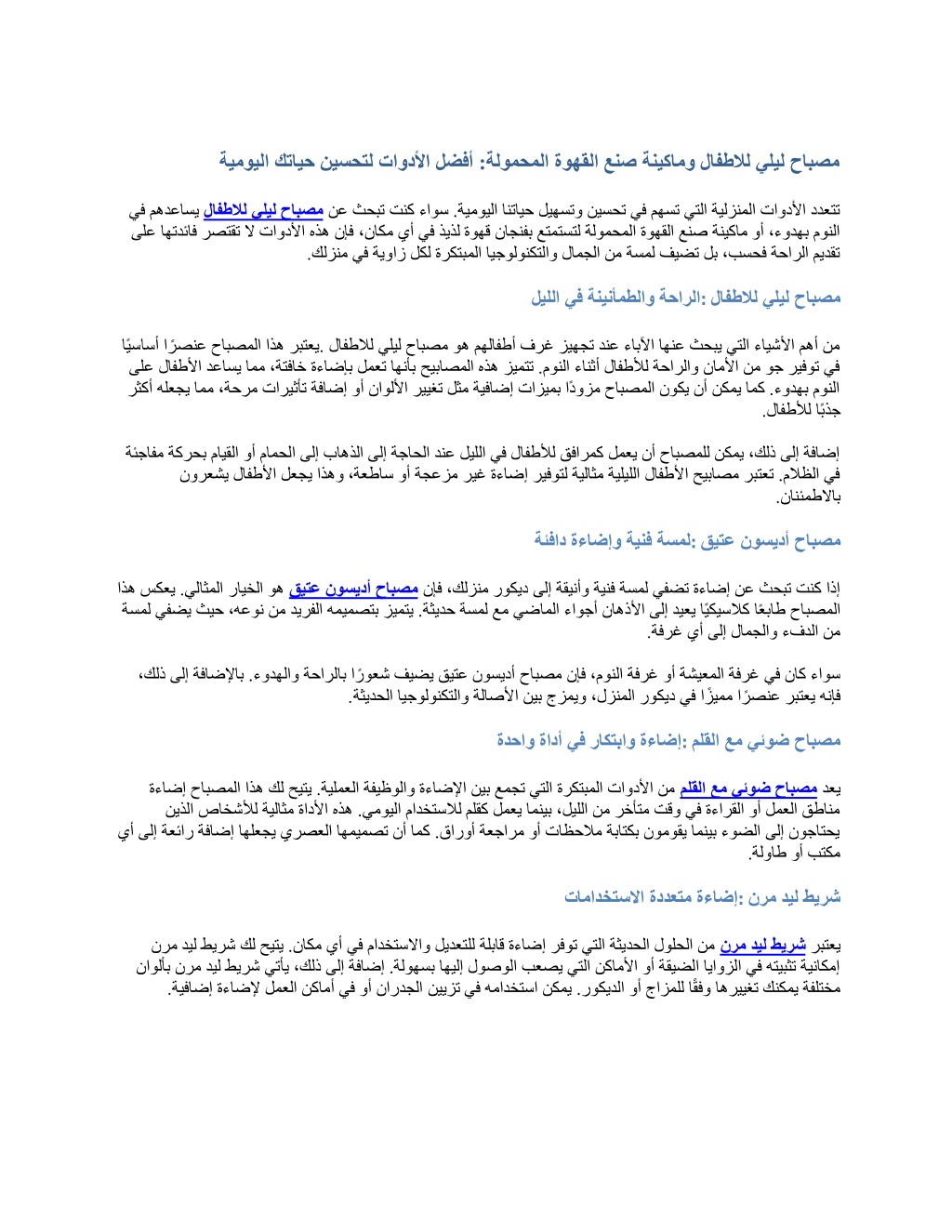 مصباح ليلي للاطفال وماكينة صنع القهوة المحمولة: أفضل الأدوات لتحسين حياتك اليومية

تتعدد الأدوات المنزلية التي تسهم في تحسين وتسهيل حياتنا اليومية. سواء كنت تبحث عن مصباح ليلي للاطفال يساعدهم في النوم بهدوء، أو ماكينة صنع القهوة المحمولة لتستمتع بفنجان قهوة لذيذ في أي مكان، فإن هذه الأدوات لا تقتصر فائدتها على تقديم الراحة فحسب، بل تضيف لمسة من الجمال والتكنولوجيا المبتكرة لكل زاوية في منزلك.

مصباح ليلي للاطفال :الراحة والطمأنينة في الليل

من أهم الأشياء التي يبحث عنها الآباء عند تجهيز غرف أطفالهم هو مصباح ليلي للاطفال .يعتبر هذا المصباح عنصرًا أساسيًا في توفير جو من الأمان والراحة للأطفال أثناء النوم. تتميز هذه المصابيح بأنها تعمل بإضاءة خافتة، مما يساعد الأطفال على النوم بهدوء. كما يمكن أن يكون المصباح مزودًا بميزات إضافية مثل تغيير الألوان أو إضافة تأثيرات مرحة، مما يجعله أكثر جذبًا للأطفال.

إضافة إلى ذلك، يمكن للمصباح أن يعمل كمرافق للأطفال في الليل عند الحاجة إلى الذهاب إلى الحمام أو القيام بحركة مفاجئة في الظلام. تعتبر مصابيح الأطفال الليلية مثالية لتوفير إضاءة غير مزعجة أو ساطعة، وهذا يجعل الأطفال يشعرون بالاطمئنان.

مصباح أديسون عتيق :لمسة فنية وإضاءة دافئة

إذا كنت تبحث عن إضاءة تضفي لمسة فنية وأنيقة إلى ديكور منزلك، فإن مصباح أديسون عتيق هو الخيار المثالي. يعكس هذا المصباح طابعًا كلاسيكيًا يعيد إلى الأذهان أجواء الماضي مع لمسة حديثة. يتميز بتصميمه الفريد من نوعه، حيث يضفي لمسة من الدفء والجمال إلى أي غرفة.

سواء كان في غرفة المعيشة أو غرفة النوم، فإن مصباح أديسون عتيق يضيف شعورًا بالراحة والهدوء. بالإضافة إلى ذلك، فإنه يعتبر عنصرًا مميزًا في ديكور المنزل، ويمزج بين الأصالة والتكنولوجيا الحديثة.

مصباح ضوئي مع القلم :إضاءة وابتكار في أداة واحدة

يعد مصباح ضوئي مع القلم من الأدوات المبتكرة التي تجمع بين الإضاءة والوظيفة العملية. يتيح لك هذا المصباح إضاءة مناطق العمل أو القراءة في وقت متأخر من الليل، بينما يعمل كقلم للاستخدام اليومي. هذه الأداة مثالية للأشخاص الذين يحتاجون إلى الضوء بينما يقومون بكتابة ملاحظات أو مراجعة أوراق. كما أن تصميمها العصري يجعلها إضافة رائعة إلى أي مكتب أو طاولة.

شريط ليد مرن :إضاءة متعددة الاستخدامات

يعتبر شريط ليد مرن من الحلول الحديثة التي توفر إضاءة قابلة للتعديل والاستخدام في أي مكان. يتيح لك شريط ليد مرن إمكانية تثبيته في الزوايا الضيقة أو الأماكن التي يصعب الوصول إليها بسهولة. إضافة إلى ذلك، يأتي شريط ليد مرن بألوان مختلفة يمكنك تغييرها وفقًا للمزاج أو الديكور. يمكن استخدامه في تزيين الجدران أو في أماكن العمل لإضاءة إضافية.